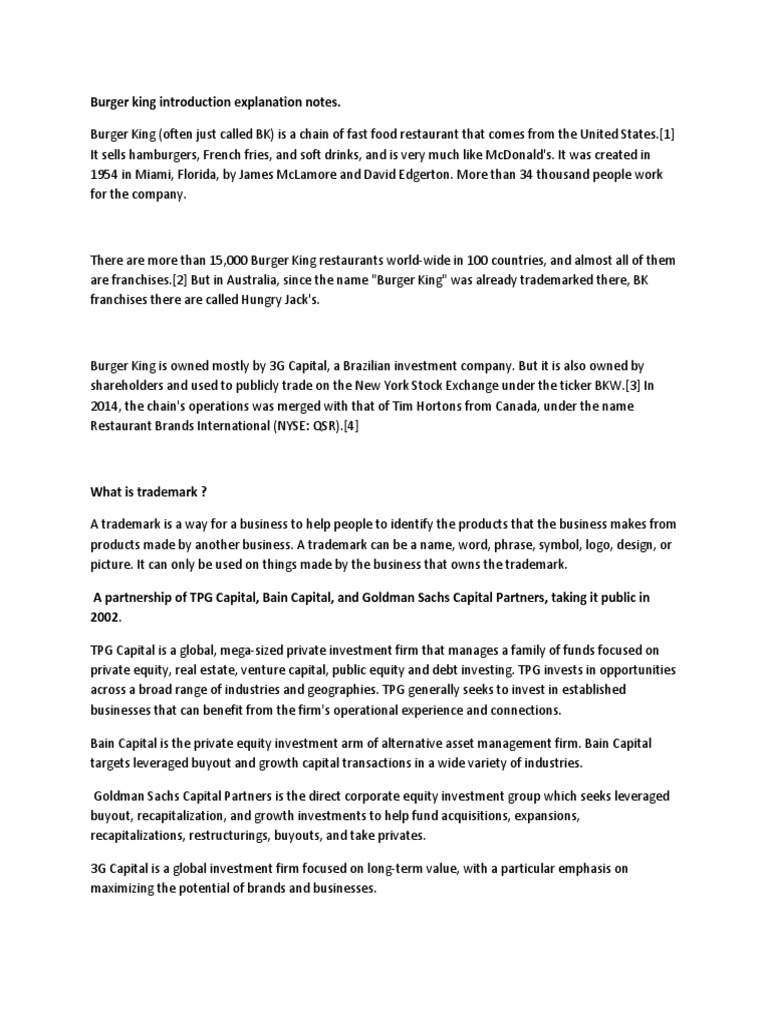 Burger king introduction explanation notes.

Burger King (often just called BK) is a chain of fast food restaurant that comes from the United States.[1] It sells hamburgers, French fries, and soft drinks, and is very much like McDonald's. It was created in 1954 in Miami, Florida, by James McLamore and David Edgerton. More than 34 thousand people work for the company.

There are more than 15,000 Burger King restaurants world-wide in 100 countries, and almost all of them are franchises.[2] But in Australia, since the name "Burger King" was already trademarked there, BK franchises there are called Hungry Jack's.

Burger King is owned mostly by 3G Capital, a Brazilian investment company. But it is also owned by shareholders and used to publicly trade on the New York Stock Exchange under the ticker BKW.[3] In 2014, the chain's operations was merged with that of Tim Hortons from Canada, under the name Restaurant Brands International (NYSE: QSR).[4]

What is trademark ?

A trademark is a way for a business to help people to identify the products that the business makes from products made by another business. A trademark can be a name, word, phrase, symbol, logo, design, or picture. It can only be used on things made by the business that owns the trademark.

A partnership of TPG Capital, Bain Capital, and Goldman Sachs Capital Partners, taking it public in 2002.

TPG Capital is a global, mega-sized private investment firm that manages a family of funds focused on private equity, real estate, venture capital, public equity and debt investing. TPG invests in opportunities across a broad range of industries and geographies. TPG generally seeks to invest in established businesses that can benefit from the firm's operational experience and connections.

Bain Capital is the private equity investment arm of alternative asset management firm. Bain Capital targets leveraged buyout and growth capital transactions in a wide variety of industries.

Goldman Sachs Capital Partners is the direct corporate equity investment group which seeks leveraged buyout, recapitalization, and growth investments to help fund acquisitions, expansions, recapitalizations, restructurings, buyouts, and take privates.

3G Capital is a global investment firm focused on long-term value, with a particular emphasis on maximizing the potential of brands and businesses.